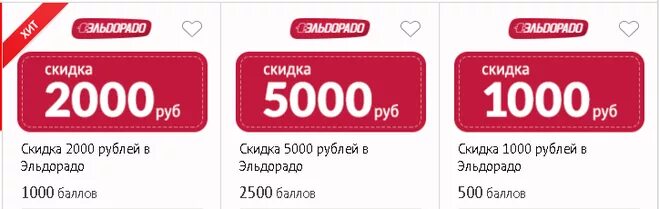 ХИТ

ЭЛЬДОРАДО

скидка
2000 руб

Скидка 2000 рублей в Эльдорадо

1000 баллов

ЭЛЬДОРАДО

скидка
5000 руб

Скидка 5000 рублей в Эльдорадо

2500 баллов

ЭЛЬДОРАДО

скидка
1000 руб

Скидка 1000 рублей в Эльдорадо

500 баллов